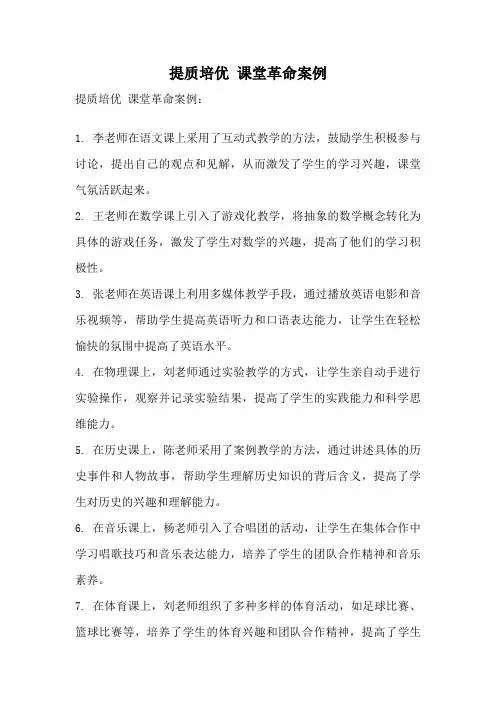 提质培优 课堂革命案例

提质培优 课堂革命案例：

1. 李老师在语文课上采用了互动式教学的方法，鼓励学生积极参与讨论，提出自己的观点和见解，从而激发了学生的学习兴趣，课堂气氛活跃起来。

2. 王老师在数学课上引入了游戏化教学，将抽象的数学概念转化为具体的游戏任务，激发了学生对数学的兴趣，提高了他们的学习积极性。

3. 张老师在英语课上利用多媒体教学手段，通过播放英语电影和音乐视频等，帮助学生提高英语听力和口语表达能力，让学生在轻松愉快的氛围中提高了英语水平。

4. 在物理课上，刘老师通过实验教学的方式，让学生亲自动手进行实验操作，观察并记录实验结果，提高了学生的实践能力和科学思维能力。

5. 在历史课上，陈老师采用了案例教学的方法，通过讲述具体的历史事件和人物故事，帮助学生理解历史知识的背后含义，提高了学生对历史的兴趣和理解能力。

6. 在音乐课上，杨老师引入了合唱团的活动，让学生在集体合作中学习唱歌技巧和音乐表达能力，培养了学生的团队合作精神和音乐素养。

7. 在体育课上，刘老师组织了多种多样的体育活动，如足球比赛、篮球比赛等，培养了学生的体育兴趣和团队合作精神，提高了学生